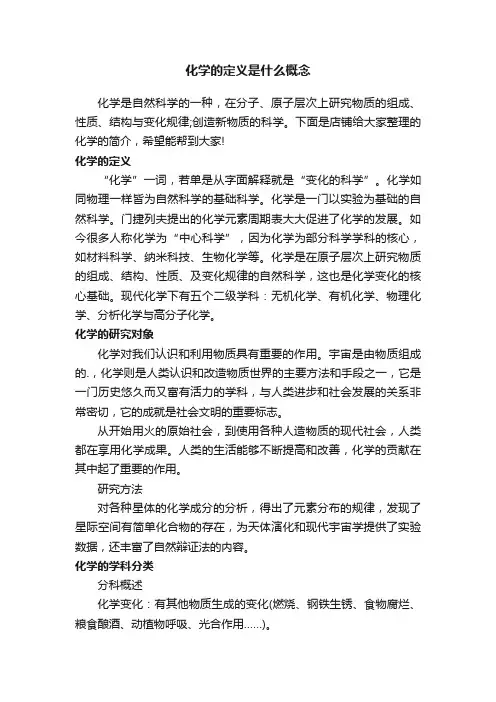 化学的定义是什么概念

化学是自然科学的一种，在分子、原子层次上研究物质的组成、性质、结构与变化规律;创造新物质的科学。下面是店铺给大家整理的化学的简介，希望能帮到大家!

化学的定义

“化学”一词，若单是从字面解释就是“变化的科学”。化学如同物理一样皆为自然科学的基础科学。化学是一门以实验为基础的自然科学。门捷列夫提出的化学元素周期表大大促进了化学的发展。如今很多人称化学为“中心科学”，因为化学为部分科学学科的核心，如材料科学、纳米科技、生物化学等。化学是在原子层次上研究物质的组成、结构、性质、及变化规律的自然科学，这也是化学变化的核心基础。现代化学下有五个二级学科：无机化学、有机化学、物理化学、分析化学与高分子化学。

化学的研究对象

化学对我们认识和利用物质具有重要的作用。宇宙是由物质组成的.，化学则是人类认识和改造物质世界的主要方法和手段之一，它是一门历史悠久而又富有活力的学科，与人类进步和社会发展的关系非常密切，它的成就是社会文明的重要标志。

从开始用火的原始社会，到使用各种人造物质的现代社会，人类都在享用化学成果。人类的生活能够不断提高和改善，化学的贡献在其中起了重要的作用。

研究方法

对各种星体的化学成分的分析，得出了元素分布的规律，发现了星际空间有简单化合物的存在，为天体演化和现代宇宙学提供了实验数据，还丰富了自然辩证法的内容。

化学的学科分类

分科概述

化学变化：有其他物质生成的变化(燃烧、钢铁生锈、食物腐烂、粮食酿酒、动植物呼吸、光合作用……)。